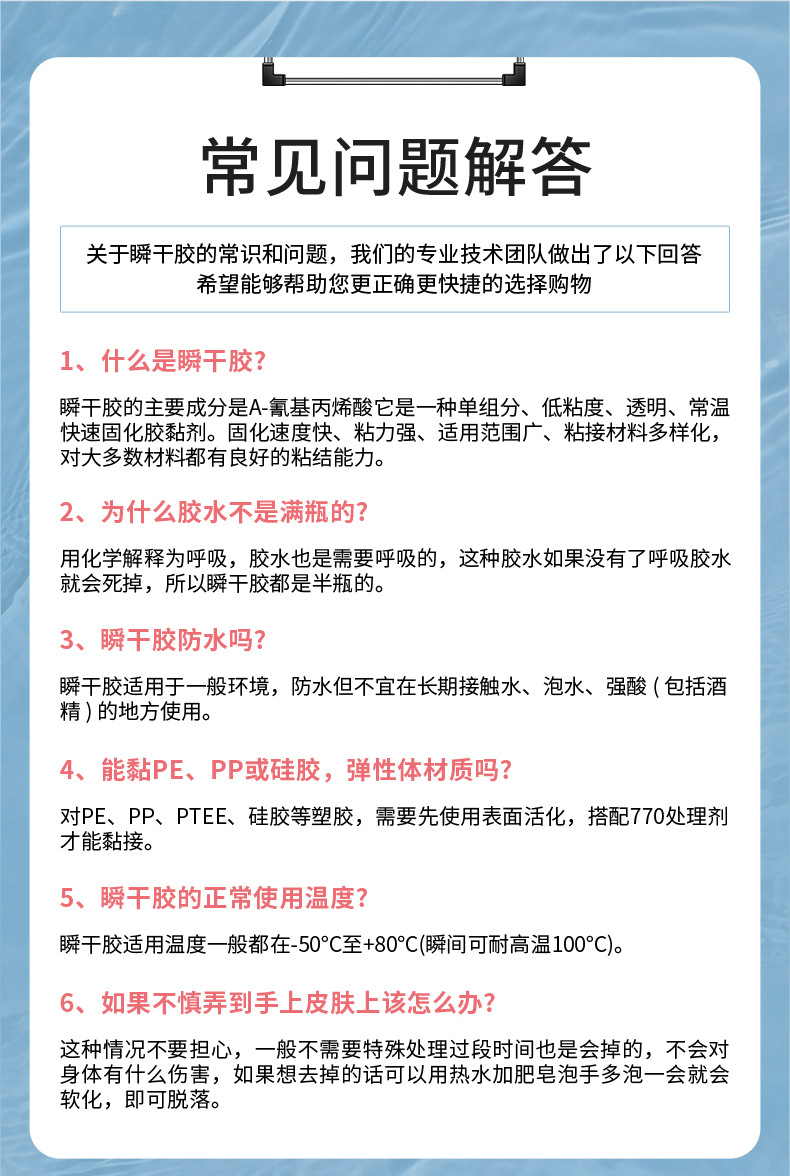 常见问题解答

关于瞬干胶的常识和问题，我们的专业技术团队做出了以下回答
希望能够帮助您更正确更快捷的选择购物

1、什么是瞬干胶？

瞬干胶的主要成分是A-氰基丙烯酸它是一种单组分、低粘度、透明、常温快速固化胶黏剂。固化速度快、粘力强、适用范围广、粘接材料多样化，对大多数材料都有良好的粘结能力。

2、为什么胶水不是满瓶的？

用化学解释为呼吸，胶水也是需要呼吸的，这种胶水如果没有了呼吸胶水就会死掉，所以瞬干胶都是半瓶的。

3、瞬干胶防水吗？

瞬干胶适用于一般环境，防水但不宜在长期接触水、泡水、强酸（包括酒精）的地方使用。

4、能黏PE、PP或硅胶，弹性体材质吗？

对PE、PP、PTEE、硅胶等塑胶，需要先使用表面活化，搭配770处理剂才能黏接。

5、瞬干胶的正常使用温度？

瞬干胶适用温度一般都在-50°C至+80°C(瞬间可耐高温100°C)。

6、如果不慎弄到手上皮肤上该怎么办？

这种情况不要担心，一般不需要特殊处理过段时间也是会掉的，不会对身体有什么伤害，如果想去掉的话可以用热水加肥皂泡手多泡一会就会软化，即可脱落。